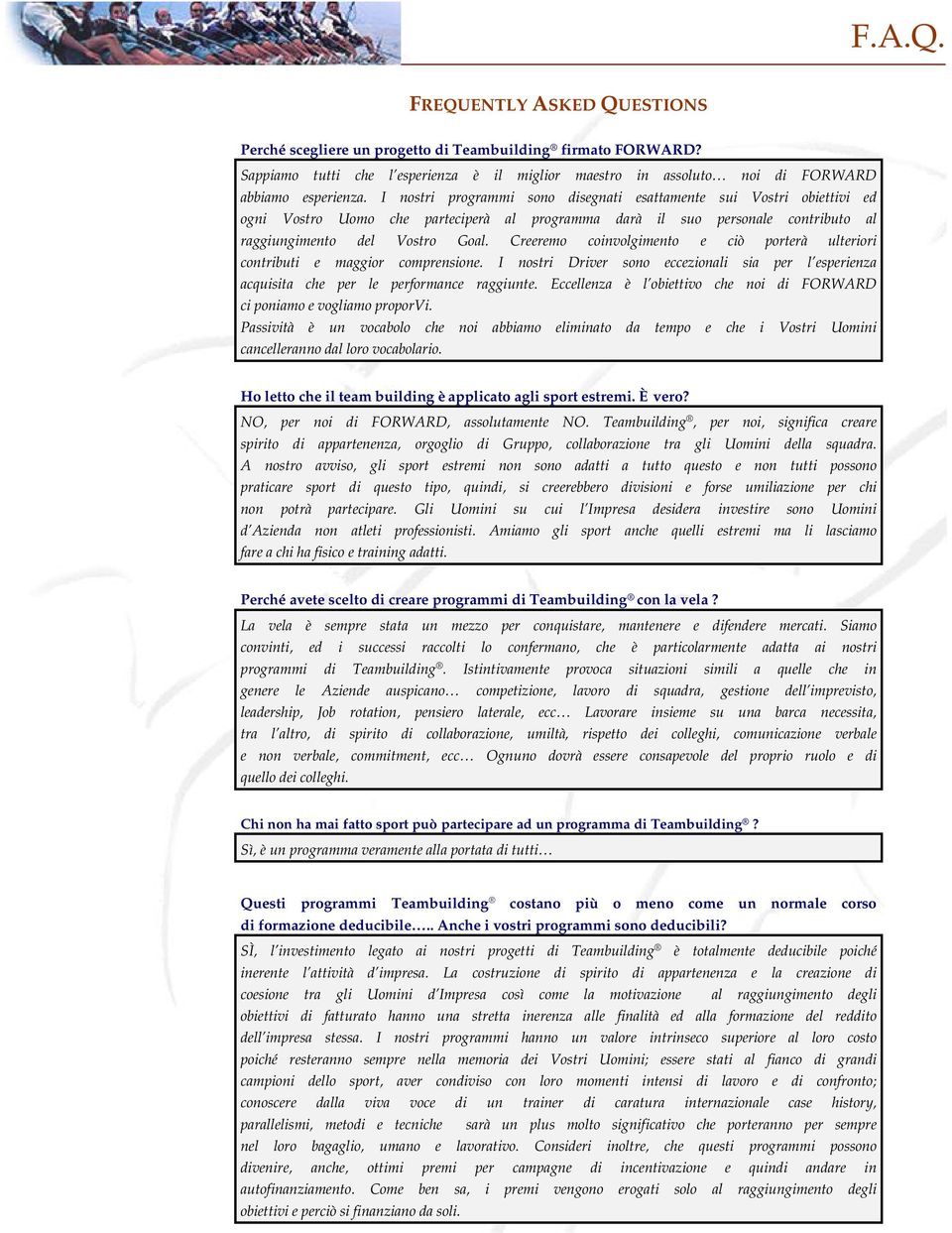 F.A.Q.

FREQUENTLY ASKED QUESTIONS

Perché scegliere un progetto di Teambuilding® firmato FORWARD?

Sappiamo tutti che l'esperienza è il miglior maestro in assoluto… noi di FORWARD abbiamo esperienza. I nostri programmi sono disegnati esattamente sui Vostri obiettivi ed ogni Vostro Uomo che parteciperà al programma darà il suo personale contributo al raggiungimento del Vostro Goal. Creeremo coinvolgimento e ciò porterà ulteriori contributi e maggior comprensione. I nostri Driver sono eccezionali sia per l'esperienza acquisita che per le performance raggiunte. Eccellenza è l'obiettivo che noi di FORWARD ci poniamo e vogliamo proporVi.
Passività è un vocabolo che noi abbiamo eliminato da tempo e che i Vostri Uomini cancelleranno dal loro vocabolario.

Ho letto che il team building è applicato agli sport estremi. È vero?

NO, per noi di FORWARD, assolutamente NO. Teambuilding®, per noi, significa creare spirito di appartenenza, orgoglio di Gruppo, collaborazione tra gli Uomini della squadra. A nostro avviso, gli sport estremi non sono adatti a tutto questo e non tutti possono praticare sport di questo tipo, quindi, si creerebbero divisioni e forse umiliazione per chi non potrà partecipare. Gli Uomini su cui l'Impresa desidera investire sono Uomini d'Azienda non atleti professionisti. Amiamo gli sport anche quelli estremi ma li lasciamo fare a chi ha fisico e training adatti.

Perché avete scelto di creare programmi di Teambuilding® con la vela ?

La vela è sempre stata un mezzo per conquistare, mantenere e difendere mercati. Siamo convinti, ed i successi raccolti lo confermano, che è particolarmente adatta ai nostri programmi di Teambuilding®. Istintivamente provoca situazioni simili a quelle che in genere le Aziende auspicano… competizione, lavoro di squadra, gestione dell'imprevisto, leadership, Job rotation, pensiero laterale, ecc… Lavorare insieme su una barca necessita, tra l'altro, di spirito di collaborazione, umiltà, rispetto dei colleghi, comunicazione verbale e non verbale, commitment, ecc… Ognuno dovrà essere consapevole del proprio ruolo e di quello dei colleghi.

Chi non ha mai fatto sport può partecipare ad un programma di Teambuilding® ?

Sì, è un programma veramente alla portata di tutti…

Questi programmi Teambuilding® costano più o meno come un normale corso di formazione deducibile….. Anche i vostri programmi sono deducibili?

SÌ, l'investimento legato ai nostri progetti di Teambuilding® è totalmente deducibile poiché inerente l'attività d'impresa. La costruzione di spirito di appartenenza e la creazione di coesione tra gli Uomini d'Impresa così come la motivazione al raggiungimento degli obiettivi di fatturato hanno una stretta inerenza alle finalità ed alla formazione del reddito dell'impresa stessa. I nostri programmi hanno un valore intrinseco superiore al loro costo poiché resteranno sempre nella memoria dei Vostri Uomini; essere stati al fianco di grandi campioni dello sport, aver condiviso con loro momenti intensi di lavoro e di confronto; conoscere dalla viva voce di un trainer di caratura internazionale case history, parallelismi, metodi e tecniche sarà un plus molto significativo che porteranno per sempre nel loro bagaglio, umano e lavorativo. Consideri inoltre, che questi programmi possono divenire, anche, ottimi premi per campagne di incentivazione e quindi andare in autofinanziamento. Come ben sa, i premi vengono erogati solo al raggiungimento degli obiettivi e perciò si finanziano da soli.